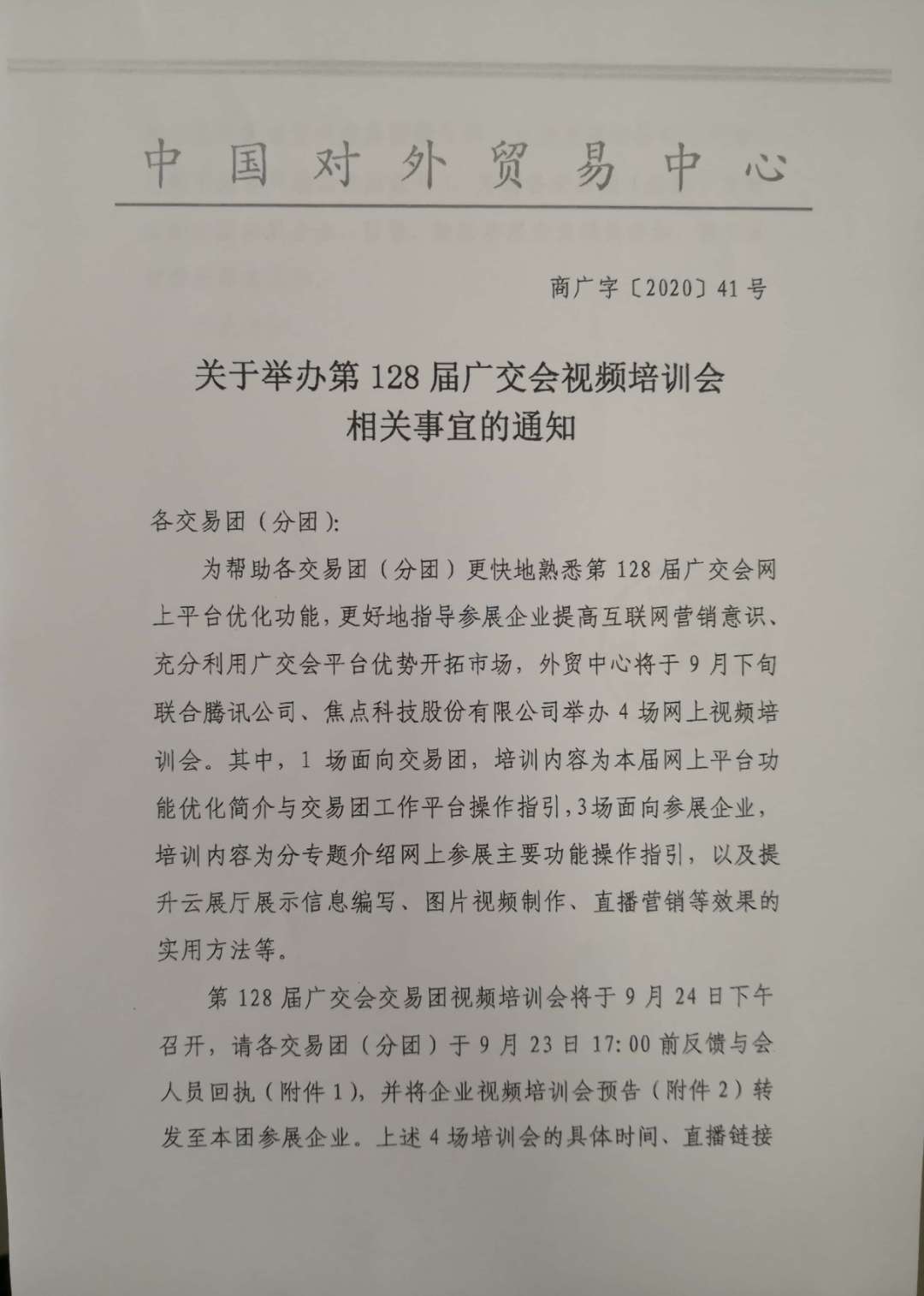 中国对外贸易中心

商广字〔2020〕41号

关于举办第128届广交会视频培训会相关事宜的通知

各交易团（分团）:

为帮助各交易团（分团）更快地熟悉第128届广交会网上平台优化功能，更好地指导参展企业提高互联网营销意识、充分利用广交会平台优势开拓市场，外贸中心将于9月下旬联合腾讯公司、焦点科技股份有限公司举办4场网上视频培训会。其中，1场面向交易团，培训内容为本届网上平台功能优化简介与交易团工作平台操作指引，3场面向参展企业，培训内容为分专题介绍网上参展主要功能操作指引，以及提升云展厅展示信息编写、图片视频制作、直播营销等效果的实用方法等。

第128届广交会交易团视频培训会将于9月24日下午召开，请各交易团（分团）于9月23日17:00前反馈与会人员回执（附件1），并将企业视频培训会预告（附件2）转发至本团参展企业。上述4场培训会的具体时间、直播链接